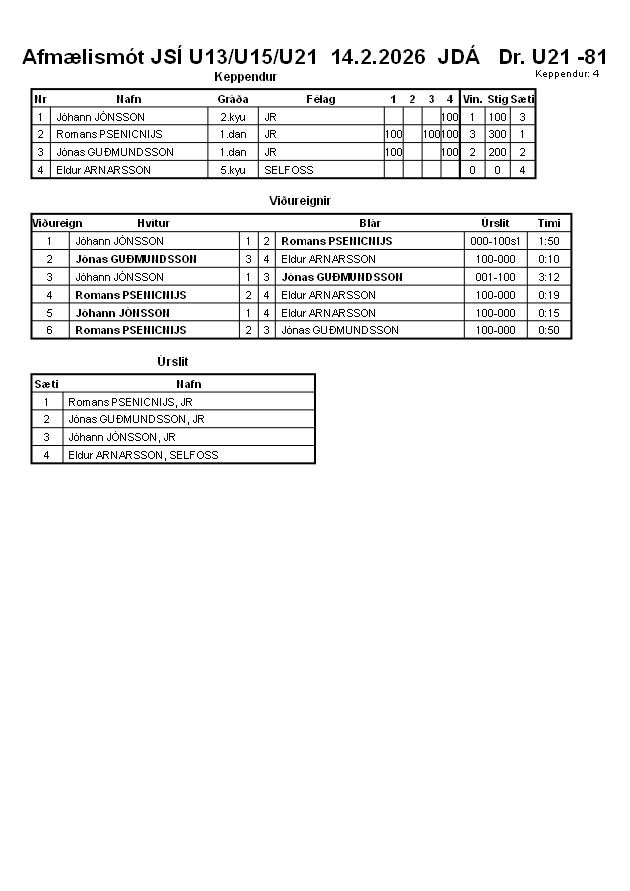 Afmælismót JSÍ U13/U15/U21 14.2.2026 JDÁ Dr. U21 -81

Keppendur: 4

Keppendur

| Nr | Nafn | Gráða | Félag | 1 | 2 | 3 | 4 | Vin. | Stig | Sæti |
|---|---|---|---|---|---|---|---|---|---|---|
| 1 | Jóhann JÓNSSON | 2.kyu | JR | | | | 100 | 1 | 100 | 3 |
| 2 | Romans PSENICNIJS | 1.dan | JR | 100 | | 100 | 100 | 3 | 300 | 1 |
| 3 | Jónas GUÐMUNDSSON | 1.dan | JR | 100 | | | 100 | 2 | 200 | 2 |
| 4 | Eldur ARNARSSON | 5.kyu | SELFOSS | | | | | 0 | 0 | 4 |

Viðureignir

| Viðureign | Hvítur | | | Blár | Úrslit | Tími |
|---|---|---|---|---|---|---|
| 1 | Jóhann JÓNSSON | 1 | 2 | Romans PSENICNIJS | 000-100s1 | 1:50 |
| 2 | Jónas GUÐMUNDSSON | 3 | 4 | Eldur ARNARSSON | 100-000 | 0:10 |
| 3 | Jóhann JÓNSSON | 1 | 3 | Jónas GUÐMUNDSSON | 001-100 | 3:12 |
| 4 | Romans PSENICNIJS | 2 | 4 | Eldur ARNARSSON | 100-000 | 0:19 |
| 5 | Jóhann JÓNSSON | 1 | 4 | Eldur ARNARSSON | 100-000 | 0:15 |
| 6 | Romans PSENICNIJS | 2 | 3 | Jónas GUÐMUNDSSON | 100-000 | 0:50 |

Úrslit

| Sæti | Nafn |
|---|---|
| 1 | Romans PSENICNIJS, JR |
| 2 | Jónas GUÐMUNDSSON, JR |
| 3 | Jóhann JÓNSSON, JR |
| 4 | Eldur ARNARSSON, SELFOSS |